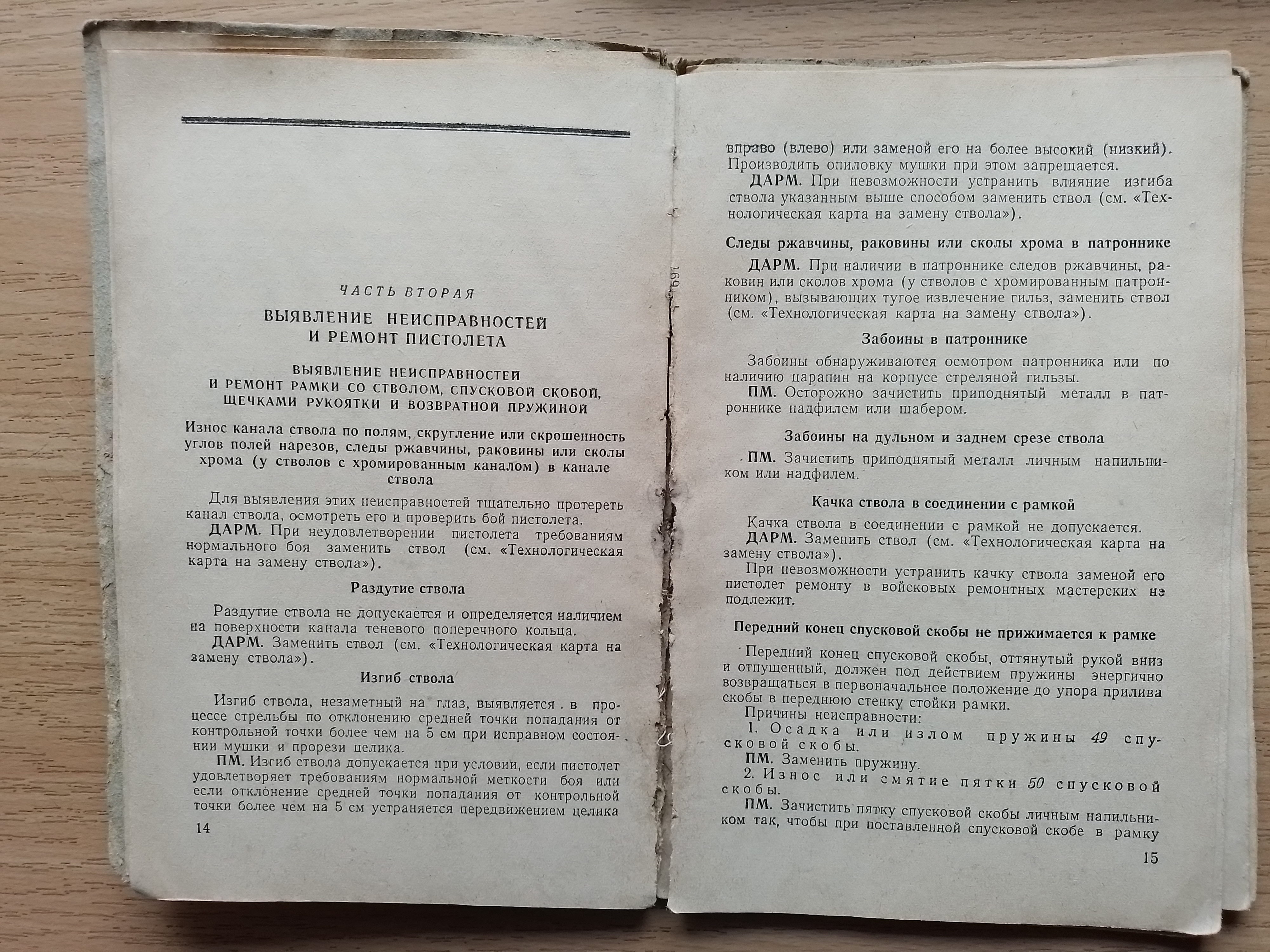 ЧАСТЬ ВТОРАЯ

ВЫЯВЛЕНИЕ НЕИСПРАВНОСТЕЙ И РЕМОНТ ПИСТОЛЕТА

ВЫЯВЛЕНИЕ НЕИСПРАВНОСТЕЙ И РЕМОНТ РАМКИ СО СТВОЛОМ, СПУСКОВОЙ СКОБОЙ, ЩЕЧКАМИ РУКОЯТКИ И ВОЗВРАТНОЙ ПРУЖИНОЙ

Износ канала ствола по полям, скругление или скрошенность углов полей нарезов, следы ржавчины, раковины или сколы хрома (у стволов с хромированным каналом) в канале ствола

Для выявления этих неисправностей тщательно протереть канал ствола, осмотреть его и проверить бой пистолета.

ДАРМ. При неудовлетворении пистолета требованиям нормального боя заменить ствол (см. «Технологическая карта на замену ствола»).

Раздутие ствола

Раздутие ствола не допускается и определяется наличием на поверхности канала теневого поперечного кольца.

ДАРМ. Заменить ствол (см. «Технологическая карта на замену ствола»).

Изгиб ствола

Изгиб ствола, незаметный на глаз, выявляется в процессе стрельбы по отклонению средней точки попадания от контрольной точки более чем на 5 см при исправном состоянии мушки и прорези целика.

ПМ. Изгиб ствола допускается при условии, если пистолет удовлетворяет требованиям нормальной меткости боя или если отклонение средней точки попадания от контрольной точки более чем на 5 см устраняется передвижением целика

14

вправо (влево) или заменой его на более высокий (низкий). Производить опиловку мушки при этом запрещается.

ДАРМ. При невозможности устранить влияние изгиба ствола указанным выше способом заменить ствол (см. «Технологическая карта на замену ствола»).

Следы ржавчины, раковины или сколы хрома в патроннике

ДАРМ. При наличии в патроннике следов ржавчины, раковин или сколов хрома (у стволов с хромированным патронником), вызывающих тугое извлечение гильз, заменить ствол (см. «Технологическая карта на замену ствола»).

Забоины в патроннике

Забоины обнаруживаются осмотром патронника или по наличию царапин на корпусе стреляной гильзы.

ПМ. Осторожно зачистить приподнятый металл в патроннике надфилем или шабером.

Забоины на дульном и заднем срезе ствола

ПМ. Зачистить приподнятый металл личным напильником или надфилем.

Качка ствола в соединении с рамкой

Качка ствола в соединении с рамкой не допускается.

ДАРМ. Заменить ствол (см. «Технологическая карта на замену ствола»).

При невозможности устранить качку ствола заменой его пистолет ремонту в войсковых ремонтных мастерских не подлежит.

Передний конец спусковой скобы не прижимается к рамке

Передний конец спусковой скобы, оттянутый рукой вниз и отпущенный, должен под действием пружины энергично возвращаться в первоначальное положение до упора прилива скобы в переднюю стенку стойки рамки.

Причины неисправности:

1. Осадка или излом пружины 49 спусковой скобы.

ПМ. Заменить пружину.

2. Износ или смятие пятки 50 спусковой скобы.

ПМ. Зачистить пятку спусковой скобы личным напильником так, чтобы при поставленной спусковой скобе в рамку

15